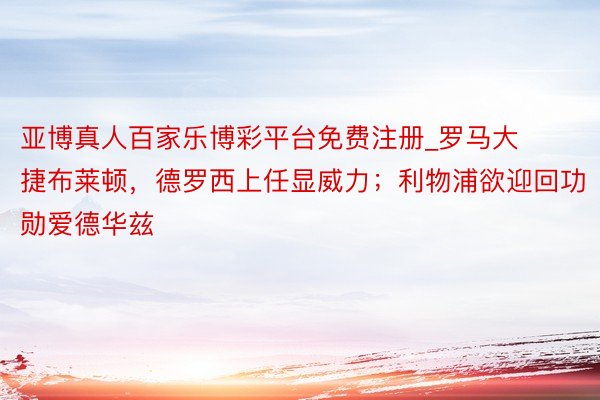 亚博真人百家乐博彩平台免费注册_罗马大捷布莱顿，德罗西上任显威力；利物浦欲迎回功勋爱德华兹